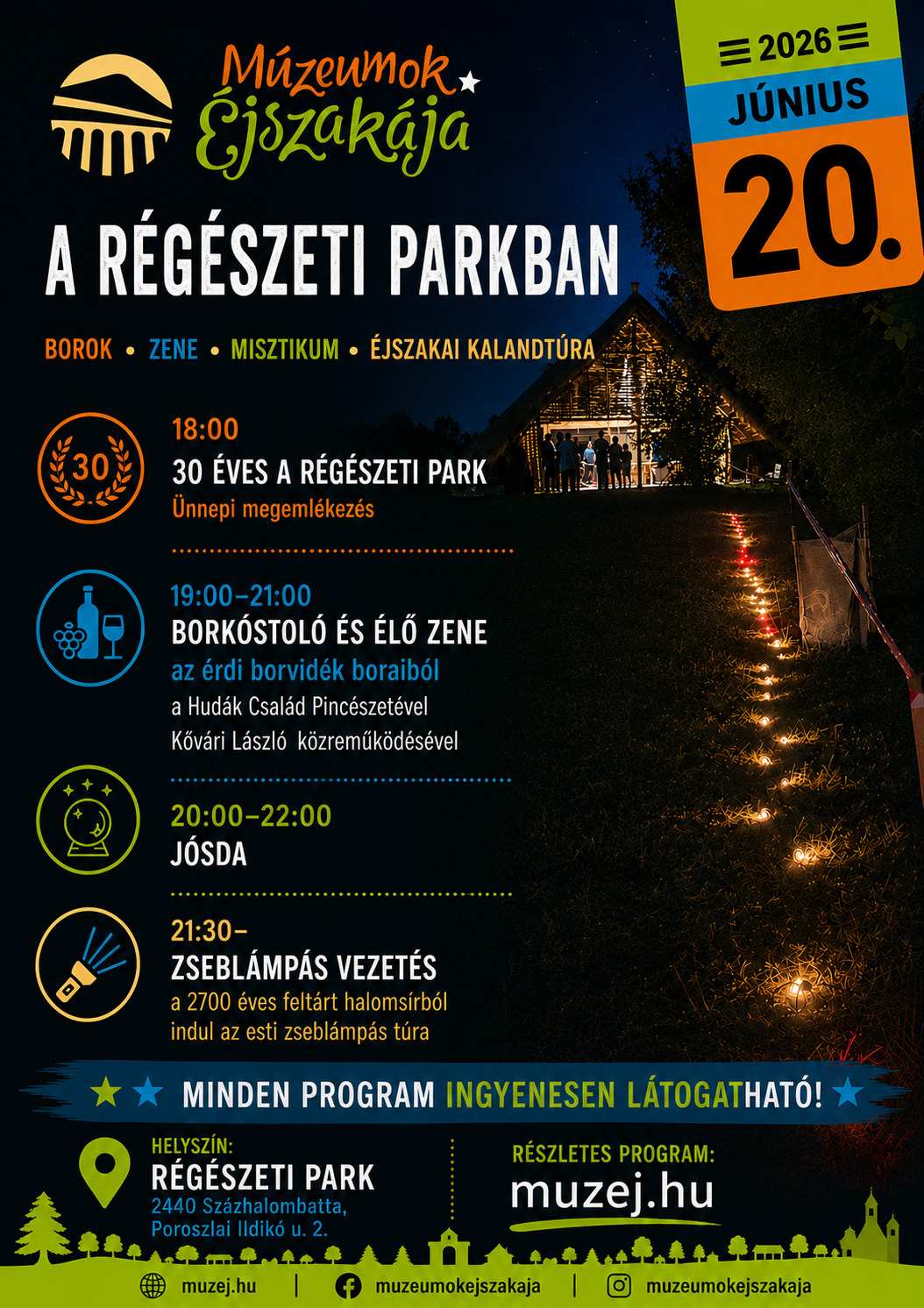 Múzeumok Éjszakája

2026
JÚNIUS
20.

A RÉGÉSZETI PARKBAN

BOROK • ZENE • MISZTIKUM • ÉJSZAKAI KALANDTÚRA

30

18:00
30 ÉVES A RÉGÉSZETI PARK
Ünnepi megemlékezés

19:00–21:00
BORKÓSTOLÓ ÉS ÉLŐ ZENE
az érdi borvidék boraiból
a Hudák Család Pincészetével
Kővári László közreműködésével

20:00–22:00
JÓSDA

21:30–
ZSEBLÁMPÁS VEZETÉS
a 2700 éves feltárt halomsírból
indul az esti zseblámpás túra

MINDEN PROGRAM INGYENESEN LÁTOGATHATÓ!

HELYSZÍN:
RÉGÉSZETI PARK
2440 Százhalombatta,
Poroszlai Ildikó u. 2.

RÉSZLETES PROGRAM:
muzej.hu

muzej.hu | muzeumokejszakaja | muzeumokejszakaja